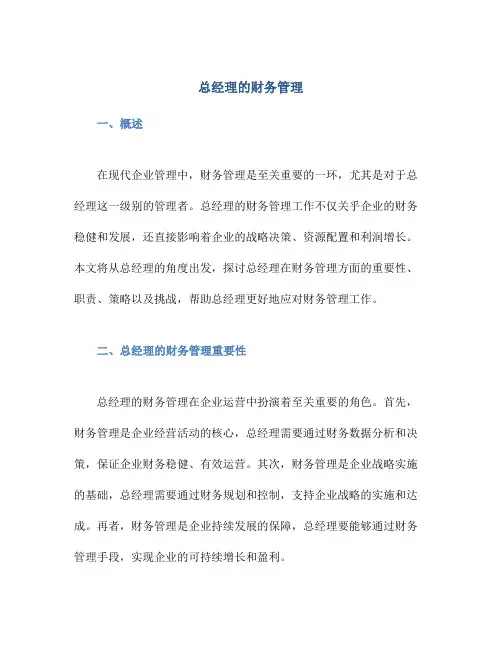 总经理的财务管理

一、概述

在现代企业管理中，财务管理是至关重要的一环，尤其是对于总经理这一级别的管理者。总经理的财务管理工作不仅关乎企业的财务稳健和发展，还直接影响着企业的战略决策、资源配置和利润增长。本文将从总经理的角度出发，探讨总经理在财务管理方面的重要性、职责、策略以及挑战，帮助总经理更好地应对财务管理工作。

二、总经理的财务管理重要性

总经理的财务管理在企业运营中扮演着至关重要的角色。首先，财务管理是企业经营活动的核心，总经理需要通过财务数据分析和决策，保证企业财务稳健、有效运营。其次，财务管理是企业战略实施的基础，总经理需要通过财务规划和控制，支持企业战略的实施和达成。再者，财务管理是企业持续发展的保障，总经理要能够通过财务管理手段，实现企业的可持续增长和盈利。